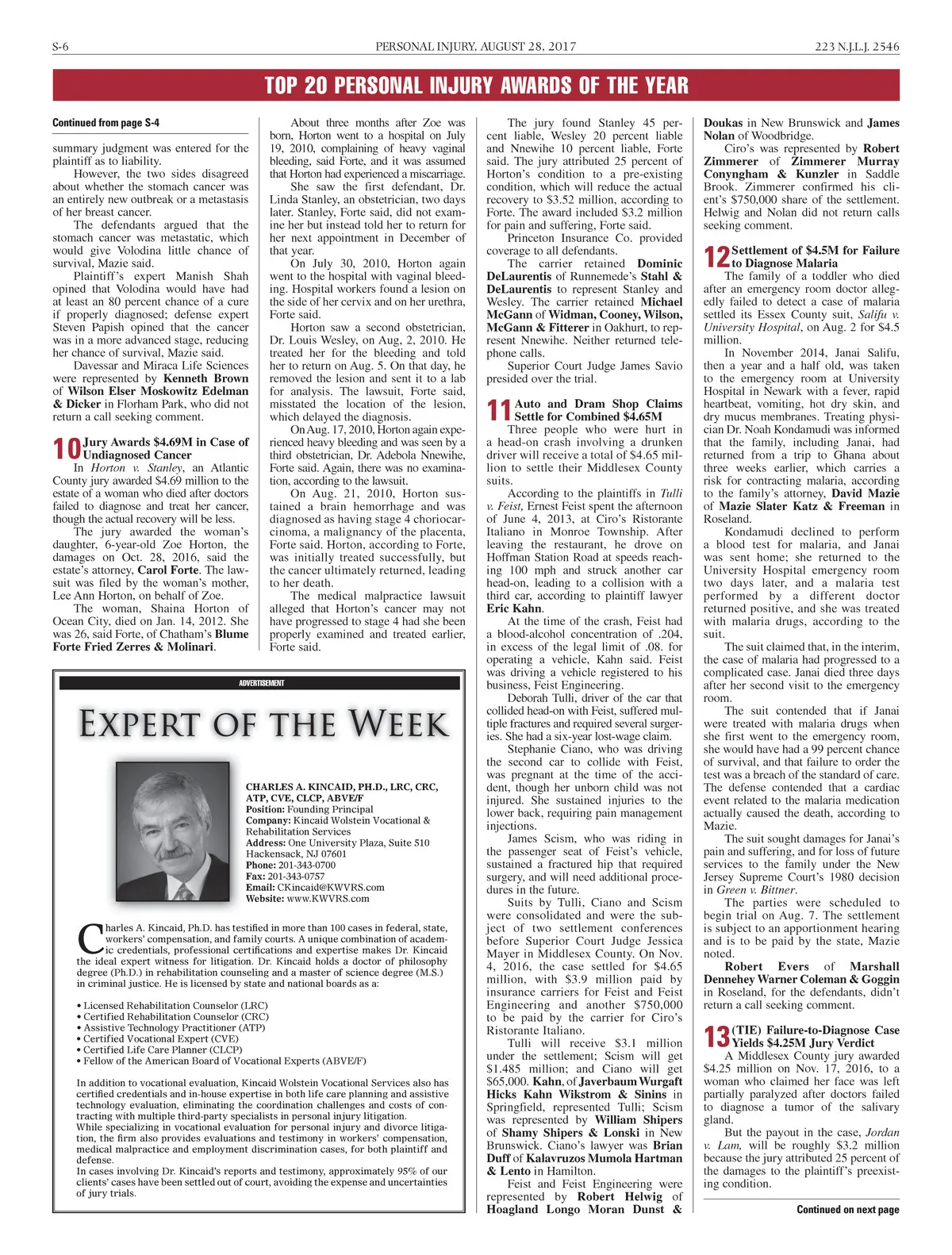 S-6

PERSONAL INJURY, AUGUST 28, 2017

223 N.J.L.J. 2546

TOP 20 PERSONAL INJURY AWARDS OF THE YEAR

Continued from page S-4

summary judgment was entered for the plaintiff as to liability.

However, the two sides disagreed about whether the stomach cancer was an entirely new outbreak or a metastasis of her breast cancer.

The defendants argued that the stomach cancer was metastatic, which would give Volodina little chance of survival, Mazie said.

Plaintiff's expert Manish Shah opined that Volodina would have had at least an 80 percent chance of a cure if properly diagnosed; defense expert Steven Papish opined that the cancer was in a more advanced stage, reducing her chance of survival, Mazie said.

Davessar and Miraca Life Sciences were represented by Kenneth Brown of Wilson Elser Moskowitz Edelman & Dicker in Florham Park, who did not return a call seeking comment.

10 Jury Awards $4.69M in Case of Undiagnosed Cancer

In Horton v. Stanley, an Atlantic County jury awarded $4.69 million to the estate of a woman who died after doctors failed to diagnose and treat her cancer, though the actual recovery will be less.

The jury awarded the woman's daughter, 6-year-old Zoe Horton, the damages on Oct. 28, 2016, said the estate's attorney, Carol Forte. The lawsuit was filed by the woman's mother, Lee Ann Horton, on behalf of Zoe.

The woman, Shaina Horton of Ocean City, died on Jan. 14, 2012. She was 26, said Forte, of Chatham's Blume Forte Fried Zerres & Molinari.

About three months after Zoe was born, Horton went to a hospital on July 19, 2010, complaining of heavy vaginal bleeding, said Forte, and it was assumed that Horton had experienced a miscarriage.

She saw the first defendant, Dr. Linda Stanley, an obstetrician, two days later. Stanley, Forte said, did not examine her but instead told her to return for her next appointment in December of that year.

On July 30, 2010, Horton again went to the hospital with vaginal bleeding. Hospital workers found a lesion on the side of her cervix and on her urethra, Forte said.

Horton saw a second obstetrician, Dr. Louis Wesley, on Aug, 2, 2010. He treated her for the bleeding and told her to return on Aug. 5. On that day, he removed the lesion and sent it to a lab for analysis. The lawsuit, Forte said, misstated the location of the lesion, which delayed the diagnosis.

On Aug. 17, 2010, Horton again experienced heavy bleeding and was seen by a third obstetrician, Dr. Adebola Nnewihe, Forte said. Again, there was no examination, according to the lawsuit.

On Aug. 21, 2010, Horton sustained a brain hemorrhage and was diagnosed as having stage 4 choriocarcinoma, a malignancy of the placenta, Forte said. Horton, according to Forte, was initially treated successfully, but the cancer ultimately returned, leading to her death.

The medical malpractice lawsuit alleged that Horton's cancer may not have progressed to stage 4 had she been properly examined and treated earlier, Forte said.

The jury found Stanley 45 percent liable, Wesley 20 percent liable and Nnewihe 10 percent liable, Forte said. The jury attributed 25 percent of Horton's condition to a pre-existing condition, which will reduce the actual recovery to $3.52 million, according to Forte. The award included $3.2 million for pain and suffering, Forte said.

Princeton Insurance Co. provided coverage to all defendants.

The carrier retained Dominic DeLaurentis of Runnemede's Stahl & DeLaurentis to represent Stanley and Wesley. The carrier retained Michael McGann of Widman, Cooney, Wilson, McGann & Fitterer in Oakhurt, to represent Nnewihe. Neither returned telephone calls.

Superior Court Judge James Savio presided over the trial.

11 Auto and Dram Shop Claims Settle for Combined $4.65M

Three people who were hurt in a head-on crash involving a drunken driver will receive a total of $4.65 million to settle their Middlesex County suits.

According to the plaintiffs in Tulli v. Feist, Ernest Feist spent the afternoon of June 4, 2013, at Ciro's Ristorante Italiano in Monroe Township. After leaving the restaurant, he drove on Hoffman Station Road at speeds reaching 100 mph and struck another car head-on, leading to a collision with a third car, according to plaintiff lawyer Eric Kahn.

At the time of the crash, Feist had a blood-alcohol concentration of .204, in excess of the legal limit of .08. for operating a vehicle, Kahn said. Feist was driving a vehicle registered to his business, Feist Engineering.

Deborah Tulli, driver of the car that collided head-on with Feist, suffered multiple fractures and required several surgeries. She had a six-year lost-wage claim.

Stephanie Ciano, who was driving the second car to collide with Feist, was pregnant at the time of the accident, though her unborn child was not injured. She sustained injuries to the lower back, requiring pain management injections.

James Scism, who was riding in the passenger seat of Feist's vehicle, sustained a fractured hip that required surgery, and will need additional procedures in the future.

Suits by Tulli, Ciano and Scism were consolidated and were the subject of two settlement conferences before Superior Court Judge Jessica Mayer in Middlesex County. On Nov. 4, 2016, the case settled for $4.65 million, with $3.9 million paid by insurance carriers for Feist and Feist Engineering and another $750,000 to be paid by the carrier for Ciro's Ristorante Italiano.

Tulli will receive $3.1 million under the settlement; Scism will get $1.485 million; and Ciano will get $65,000. Kahn, of Javerbaum Wurgaft Hicks Kahn Wikstrom & Sinins in Springfield, represented Tulli; Scism was represented by William Shipers of Shamy Shipers & Lonski in New Brunswick. Ciano's lawyer was Brian Duff of Kalavruzos Mumola Hartman & Lento in Hamilton.

Feist and Feist Engineering were represented by Robert Helwig of Hoagland Longo Moran Dunst & Doukas in New Brunswick and James Nolan of Woodbridge.

Ciro's was represented by Robert Zimmerer of Zimmerer Murray Conyngham & Kunzler in Saddle Brook. Zimmerer confirmed his client's $750,000 share of the settlement. Helwig and Nolan did not return calls seeking comment.

12 Settlement of $4.5M for Failure to Diagnose Malaria

The family of a toddler who died after an emergency room doctor allegedly failed to detect a case of malaria settled its Essex County suit, Salifu v. University Hospital, on Aug. 2 for $4.5 million.

In November 2014, Janai Salifu, then a year and a half old, was taken to the emergency room at University Hospital in Newark with a fever, rapid heartbeat, vomiting, hot dry skin, and dry mucus membranes. Treating physician Dr. Noah Kondamudi was informed that the family, including Janai, had returned from a trip to Ghana about three weeks earlier, which carries a risk for contracting malaria, according to the family's attorney, David Mazie of Mazie Slater Katz & Freeman in Roseland.

Kondamudi declined to perform a blood test for malaria, and Janai was sent home; she returned to the University Hospital emergency room two days later, and a malaria test performed by a different doctor returned positive, and she was treated with malaria drugs, according to the suit.

The suit claimed that, in the interim, the case of malaria had progressed to a complicated case. Janai died three days after her second visit to the emergency room.

The suit contended that if Janai were treated with malaria drugs when she first went to the emergency room, she would have had a 99 percent chance of survival, and that failure to order the test was a breach of the standard of care. The defense contended that a cardiac event related to the malaria medication actually caused the death, according to Mazie.

The suit sought damages for Janai's pain and suffering, and for loss of future services to the family under the New Jersey Supreme Court's 1980 decision in Green v. Bittner.

The parties were scheduled to begin trial on Aug. 7. The settlement is subject to an apportionment hearing and is to be paid by the state, Mazie noted.

Robert Evers of Marshall Dennehey Warner Coleman & Goggin in Roseland, for the defendants, didn't return a call seeking comment.

13 (TIE) Failure-to-Diagnose Case Yields $4.25M Jury Verdict

A Middlesex County jury awarded $4.25 million on Nov. 17, 2016, to a woman who claimed her face was left partially paralyzed after doctors failed to diagnose a tumor of the salivary gland.

But the payout in the case, Jordan v. Lam, will be roughly $3.2 million because the jury attributed 25 percent of the damages to the plaintiff's preexisting condition.

Continued on next page

ADVERTISEMENT

EXPERT OF THE WEEK

CHARLES A. KINCAID, PH.D., LRC, CRC, ATP, CVE, CLCP, ABVE/F
Position: Founding Principal
Company: Kincaid Wolstein Vocational & Rehabilitation Services
Address: One University Plaza, Suite 510 Hackensack, NJ 07601
Phone: 201-343-0700
Fax: 201-343-0757
Email: CKincaid@KWVRS.com
Website: www.KWVRS.com

Charles A. Kincaid, Ph.D. has testified in more than 100 cases in federal, state, workers' compensation, and family courts. A unique combination of academic credentials, professional certifications and expertise makes Dr. Kincaid the ideal expert witness for litigation. Dr. Kincaid holds a doctor of philosophy degree (Ph.D.) in rehabilitation counseling and a master of science degree (M.S.) in criminal justice. He is licensed by state and national boards as a:

• Licensed Rehabilitation Counselor (LRC)
• Certified Rehabilitation Counselor (CRC)
• Assistive Technology Practitioner (ATP)
• Certified Vocational Expert (CVE)
• Certified Life Care Planner (CLCP)
• Fellow of the American Board of Vocational Experts (ABVE/F)

In addition to vocational evaluation, Kincaid Wolstein Vocational Services also has certified credentials and in-house expertise in both life care planning and assistive technology evaluation, eliminating the coordination challenges and costs of contracting with multiple third-party specialists in personal injury litigation.
While specializing in vocational evaluation for personal injury and divorce litigation, the firm also provides evaluations and testimony in workers' compensation, medical malpractice and employment discrimination cases, for both plaintiff and defense.
In cases involving Dr. Kincaid's reports and testimony, approximately 95% of our clients' cases have been settled out of court, avoiding the expense and uncertainties of jury trials.